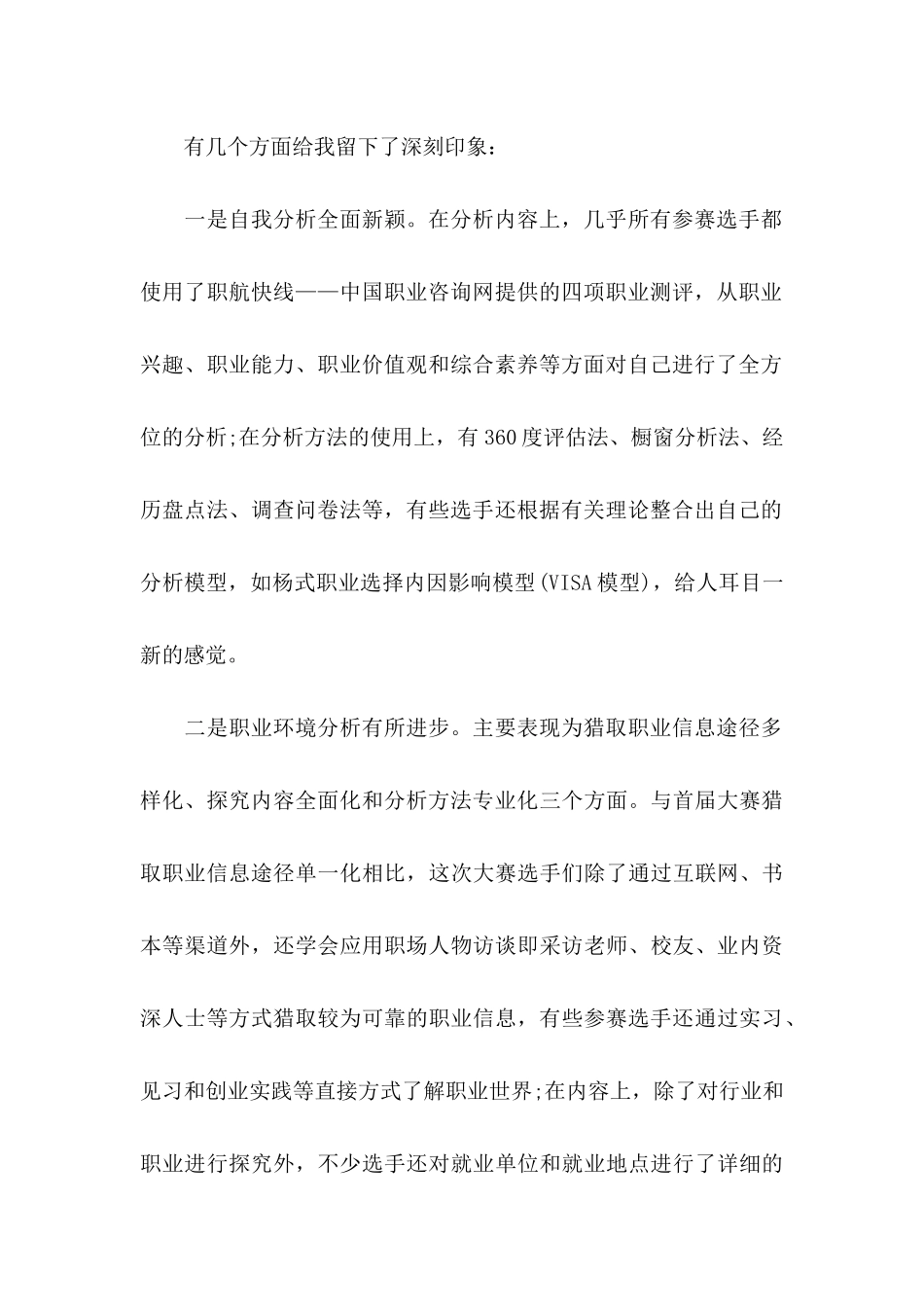 有几个方面给我留下了深刻印象：

一是自我分析全面新颖。在分析内容上，几乎所有参赛选手都使用了职航快线——中国职业咨询网提供的四项职业测评，从职业兴趣、职业能力、职业价值观和综合素养等方面对自己进行了全方位的分析;在分析方法的使用上，有360度评估法、橱窗分析法、经历盘点法、调查问卷法等，有些选手还根据有关理论整合出自己的分析模型，如杨式职业选择内因影响模型(VISA模型)，给人耳目一新的感觉。

二是职业环境分析有所进步。主要表现为猎取职业信息途径多样化、探究内容全面化和分析方法专业化三个方面。与首届大赛猎取职业信息途径单一化相比，这次大赛选手们除了通过互联网、书本等渠道外，还学会应用职场人物访谈即采访老师、校友、业内资深人士等方式猎取较为可靠的职业信息，有些参赛选手还通过实习、见习和创业实践等直接方式了解职业世界;在内容上，除了对行业和职业进行探究外，不少选手还对就业单位和就业地点进行了详细的